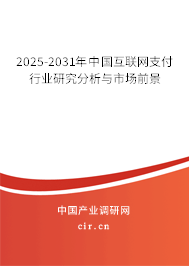 2025-2031年中国互联网支付行业研究分析与市场前景

中国产业调研网
cir.cn